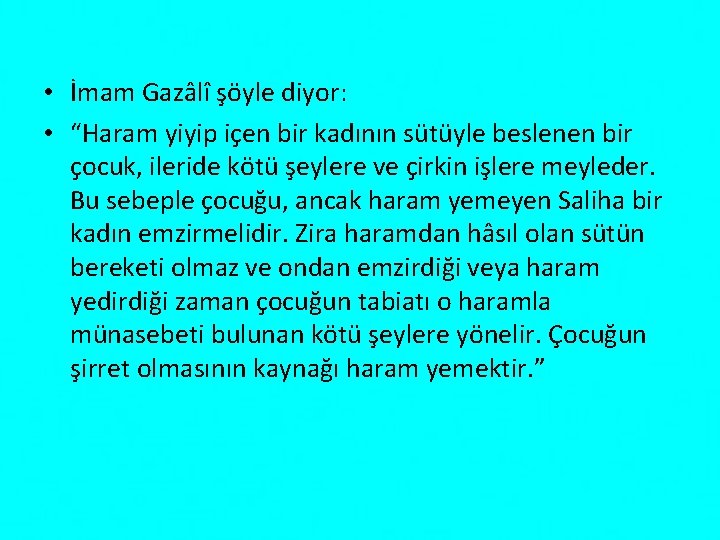 • İmam Gazâlî şöyle diyor:

• “Haram yiyip içen bir kadının sütüyle beslenen bir çocuk, ileride kötü şeylere ve çirkin işlere meyleder. Bu sebeple çocuğu, ancak haram yemeyen Saliha bir kadın emzirmelidir. Zira haramdan hâsıl olan sütün bereketi olmaz ve ondan emzirdiği veya haram yedirdiği zaman çocuğun tabiatı o haramla münasebeti bulunan kötü şeylere yönelir. Çocuğun şirret olmasının kaynağı haram yemektir.”